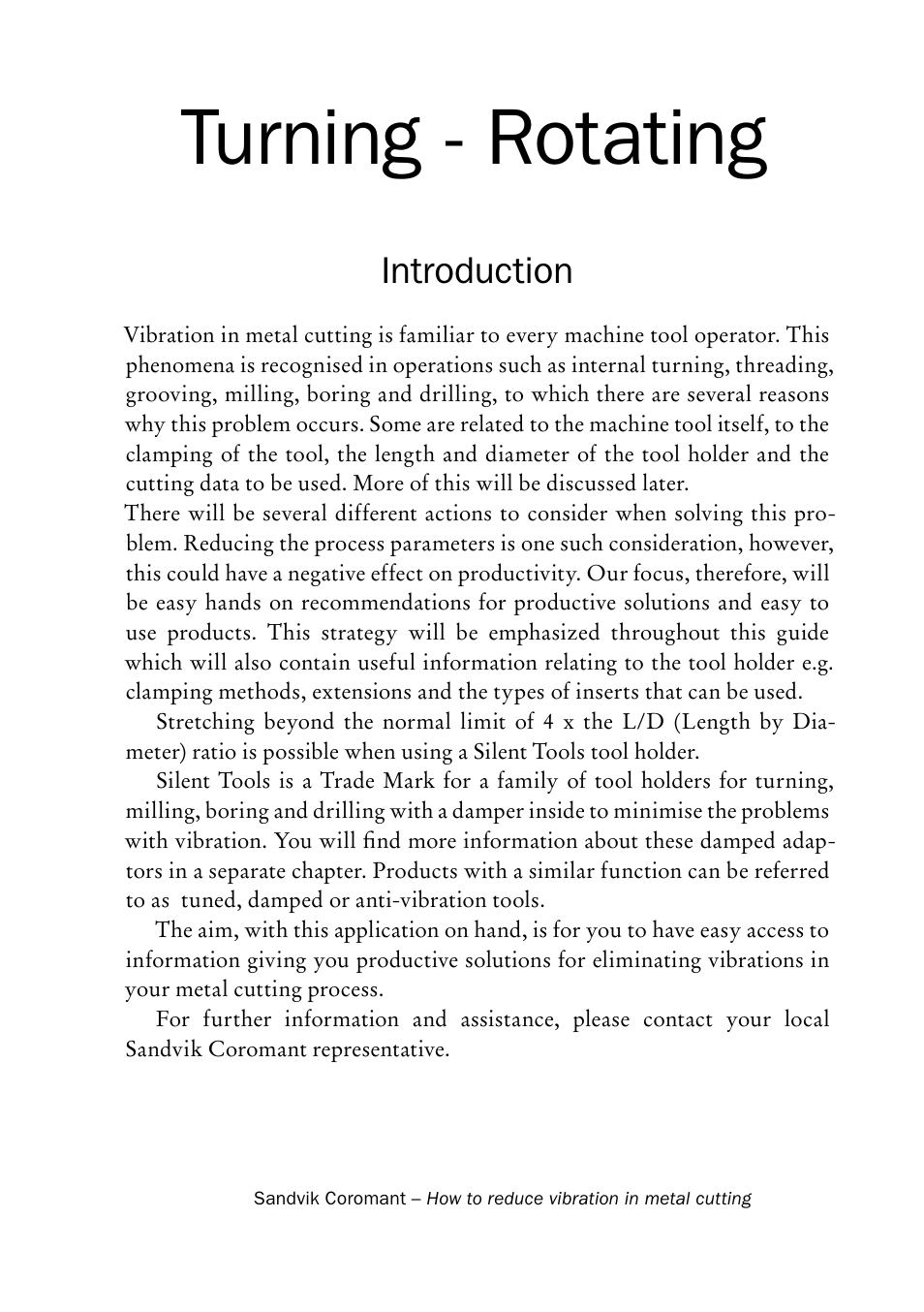 Turning - Rotating

Introduction

Vibration in metal cutting is familiar to every machine tool operator. This phenomena is recognised in operations such as internal turning, threading, grooving, milling, boring and drilling, to which there are several reasons why this problem occurs. Some are related to the machine tool itself, to the clamping of the tool, the length and diameter of the tool holder and the cutting data to be used. More of this will be discussed later.
There will be several different actions to consider when solving this problem. Reducing the process parameters is one such consideration, however, this could have a negative effect on productivity. Our focus, therefore, will be easy hands on recommendations for productive solutions and easy to use products. This strategy will be emphasized throughout this guide which will also contain useful information relating to the tool holder e.g. clamping methods, extensions and the types of inserts that can be used.

Stretching beyond the normal limit of 4 x the L/D (Length by Diameter) ratio is possible when using a Silent Tools tool holder.

Silent Tools is a Trade Mark for a family of tool holders for turning, milling, boring and drilling with a damper inside to minimise the problems with vibration. You will find more information about these damped adaptors in a separate chapter. Products with a similar function can be referred to as tuned, damped or anti-vibration tools.

The aim, with this application on hand, is for you to have easy access to information giving you productive solutions for eliminating vibrations in your metal cutting process.

For further information and assistance, please contact your local Sandvik Coromant representative.

Sandvik Coromant – How to reduce vibration in metal cutting